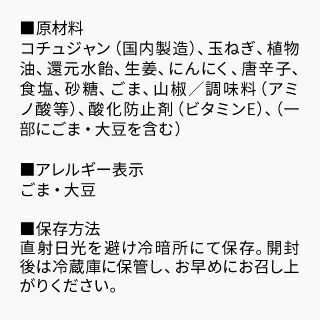 ■原材料
コチュジャン（国内製造）、玉ねぎ、植物油、還元水飴、生姜、にんにく、唐辛子、食塩、砂糖、ごま、山椒／調味料（アミノ酸等）、酸化防止剤（ビタミンE）、（一部にごま・大豆を含む）

■アレルギー表示
ごま・大豆

■保存方法
直射日光を避け冷暗所にて保存。開封後は冷蔵庫に保管し、お早めにお召し上がりください。